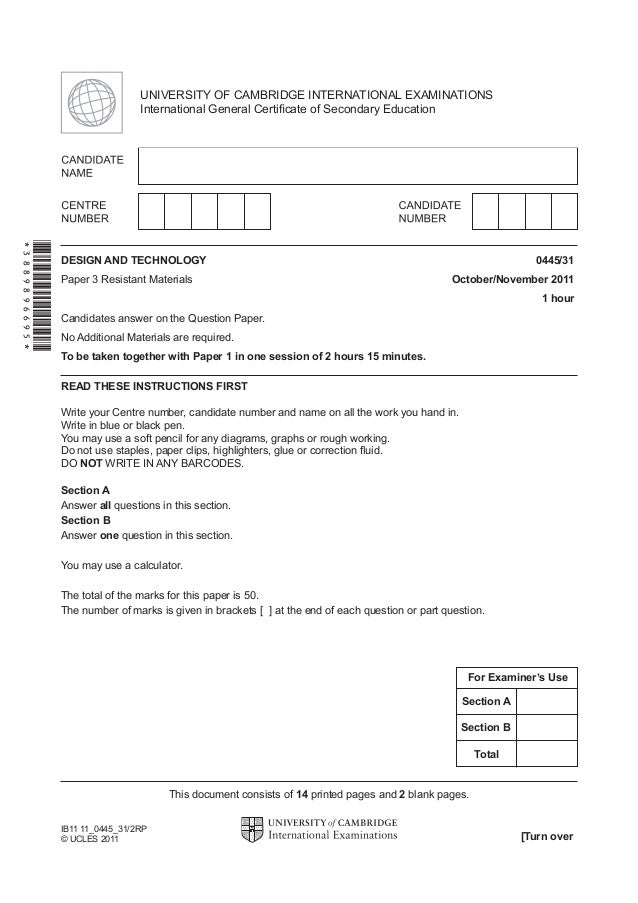 UNIVERSITY OF CAMBRIDGE INTERNATIONAL EXAMINATIONS
International General Certificate of Secondary Education

CANDIDATE NAME

CENTRE NUMBER

CANDIDATE NUMBER

*3889896695*

DESIGN AND TECHNOLOGY 0445/31

Paper 3 Resistant Materials October/November 2011

1 hour

Candidates answer on the Question Paper.

No Additional Materials are required.

To be taken together with Paper 1 in one session of 2 hours 15 minutes.

READ THESE INSTRUCTIONS FIRST

Write your Centre number, candidate number and name on all the work you hand in.
Write in blue or black pen.
You may use a soft pencil for any diagrams, graphs or rough working.
Do not use staples, paper clips, highlighters, glue or correction fluid.
DO NOT WRITE IN ANY BARCODES.

Section A
Answer all questions in this section.
Section B
Answer one question in this section.

You may use a calculator.

The total of the marks for this paper is 50.
The number of marks is given in brackets [ ] at the end of each question or part question.

| For Examiner's Use | |
|---|---|
| Section A | |
| Section B | |
| Total | |

This document consists of 14 printed pages and 2 blank pages.

IB11 11_0445_31/2RP
© UCLES 2011

UNIVERSITY of CAMBRIDGE
International Examinations

[Turn over